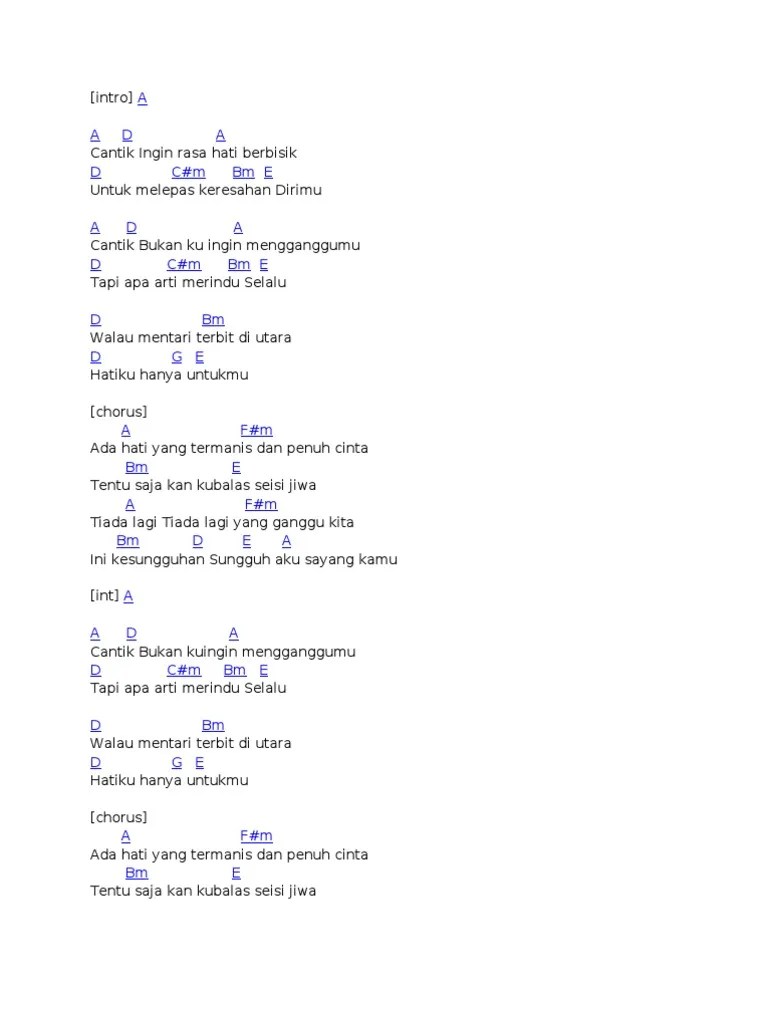 [intro] A

A D A
Cantik Ingin rasa hati berbisik
D C#m Bm E
Untuk melepas keresahan Dirimu

A D A
Cantik Bukan ku ingin mengganggumu
D C#m Bm E
Tapi apa arti merindu Selalu

D Bm
Walau mentari terbit di utara
D G E
Hatiku hanya untukmu

[chorus]
A F#m
Ada hati yang termanis dan penuh cinta
Bm E
Tentu saja kan kubalas seisi jiwa
A F#m
Tiada lagi Tiada lagi yang ganggu kita
Bm D E A
Ini kesungguhan Sungguh aku sayang kamu

[int] A

A D A
Cantik Bukan kuingin mengganggumu
D C#m Bm E
Tapi apa arti merindu Selalu

D Bm
Walau mentari terbit di utara
D G E
Hatiku hanya untukmu

[chorus]
A F#m
Ada hati yang termanis dan penuh cinta
Bm E
Tentu saja kan kubalas seisi jiwa